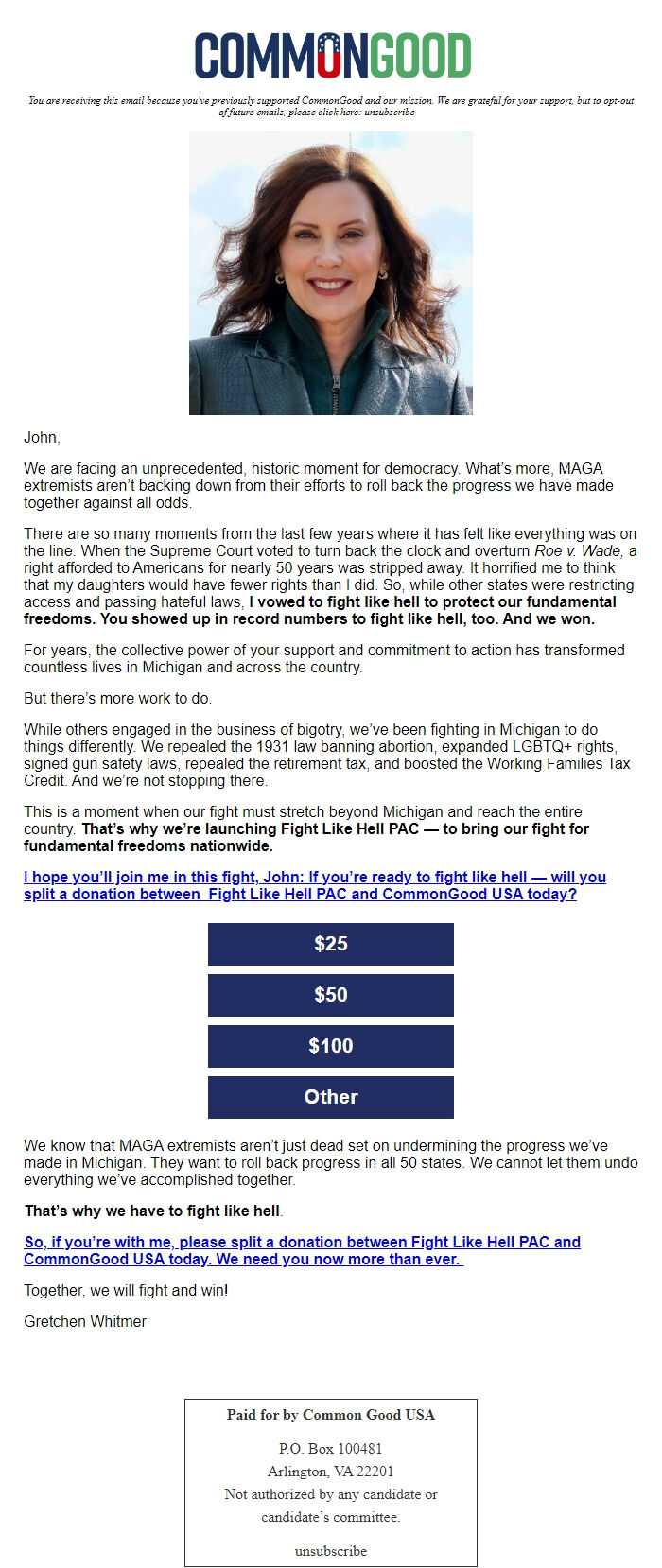 COMMONGOOD

You are receiving this email because you've previously supported CommonGood and our mission. We are grateful for your support, but to opt-out of future emails, please click here: unsubscribe

John,

We are facing an unprecedented, historic moment for democracy. What's more, MAGA extremists aren't backing down from their efforts to roll back the progress we have made together against all odds.

There are so many moments from the last few years where it has felt like everything was on the line. When the Supreme Court voted to turn back the clock and overturn Roe v. Wade, a right afforded to Americans for nearly 50 years was stripped away. It horrified me to think that my daughters would have fewer rights than I did. So, while other states were restricting access and passing hateful laws, I vowed to fight like hell to protect our fundamental freedoms. You showed up in record numbers to fight like hell, too. And we won.

For years, the collective power of your support and commitment to action has transformed countless lives in Michigan and across the country.

But there's more work to do.

While others engaged in the business of bigotry, we've been fighting in Michigan to do things differently. We repealed the 1931 law banning abortion, expanded LGBTQ+ rights, signed gun safety laws, repealed the retirement tax, and boosted the Working Families Tax Credit. And we're not stopping there.

This is a moment when our fight must stretch beyond Michigan and reach the entire country. That's why we're launching Fight Like Hell PAC — to bring our fight for fundamental freedoms nationwide.

I hope you'll join me in this fight, John: If you're ready to fight like hell — will you split a donation between Fight Like Hell PAC and CommonGood USA today?

$25

$50

$100

Other

We know that MAGA extremists aren't just dead set on undermining the progress we've made in Michigan. They want to roll back progress in all 50 states. We cannot let them undo everything we've accomplished together.

That's why we have to fight like hell.

So, if you're with me, please split a donation between Fight Like Hell PAC and CommonGood USA today. We need you now more than ever.

Together, we will fight and win!

Gretchen Whitmer

Paid for by Common Good USA

P.O. Box 100481
Arlington, VA 22201
Not authorized by any candidate or candidate's committee.

unsubscribe